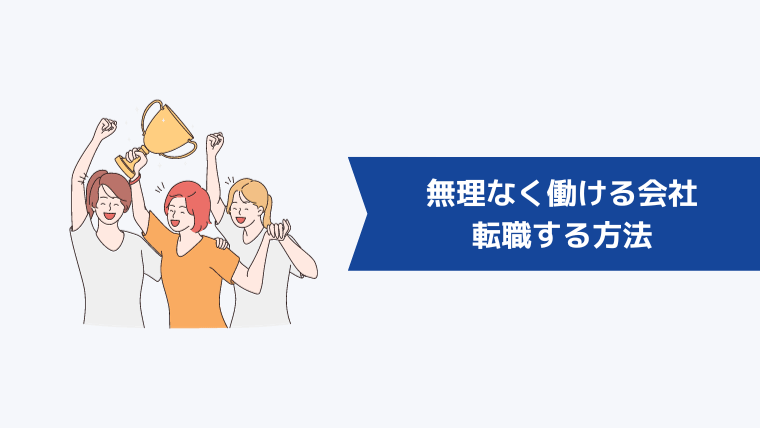 無理なく働ける会社
転職する方法